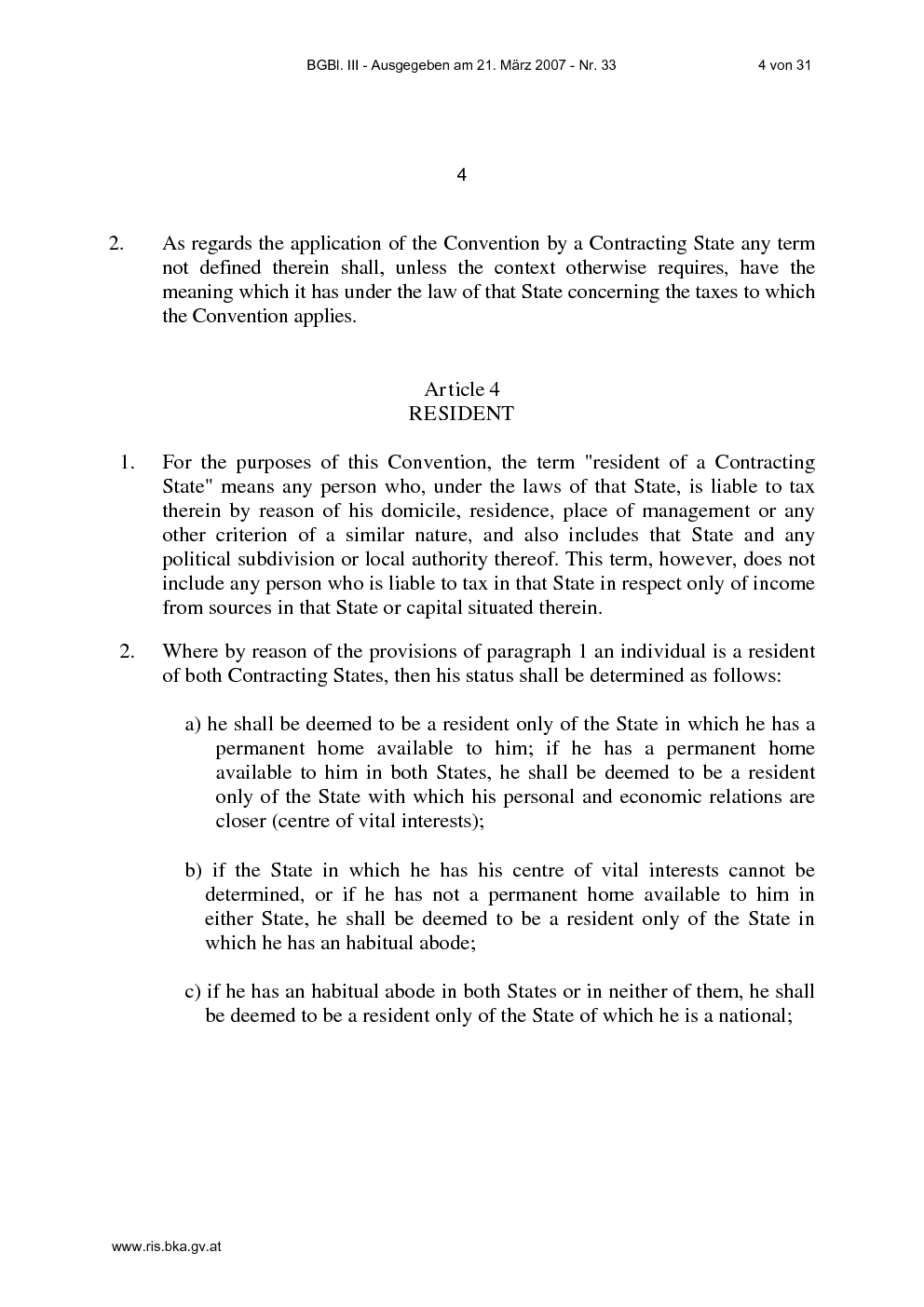 BGBl. III - Ausgegeben am 21. März 2007 - Nr. 33 4 von 31

4

2. As regards the application of the Convention by a Contracting State any term not defined therein shall, unless the context otherwise requires, have the meaning which it has under the law of that State concerning the taxes to which the Convention applies.

Article 4
RESIDENT

1. For the purposes of this Convention, the term "resident of a Contracting State" means any person who, under the laws of that State, is liable to tax therein by reason of his domicile, residence, place of management or any other criterion of a similar nature, and also includes that State and any political subdivision or local authority thereof. This term, however, does not include any person who is liable to tax in that State in respect only of income from sources in that State or capital situated therein.

2. Where by reason of the provisions of paragraph 1 an individual is a resident of both Contracting States, then his status shall be determined as follows:

a) he shall be deemed to be a resident only of the State in which he has a permanent home available to him; if he has a permanent home available to him in both States, he shall be deemed to be a resident only of the State with which his personal and economic relations are closer (centre of vital interests);

b) if the State in which he has his centre of vital interests cannot be determined, or if he has not a permanent home available to him in either State, he shall be deemed to be a resident only of the State in which he has an habitual abode;

c) if he has an habitual abode in both States or in neither of them, he shall be deemed to be a resident only of the State of which he is a national;

www.ris.bka.gv.at